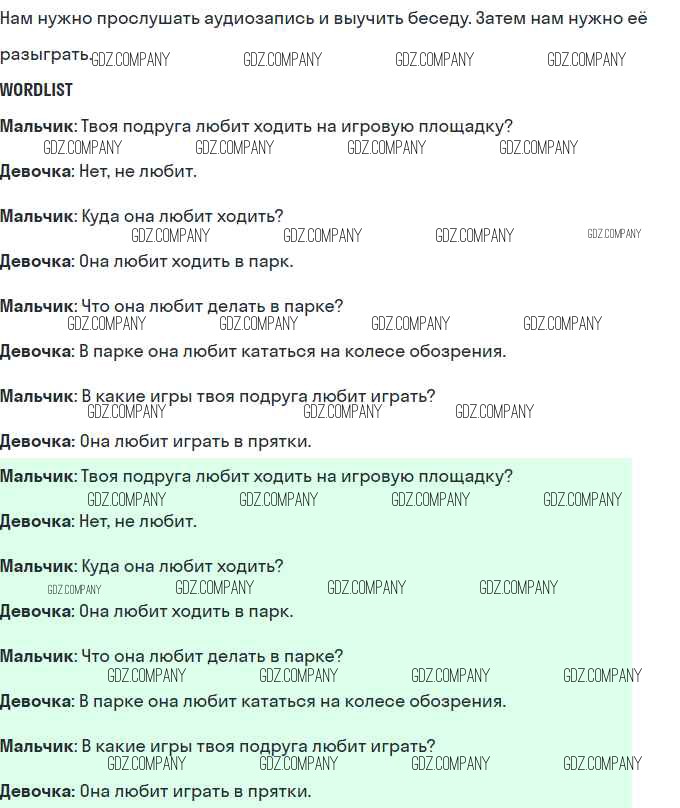 Нам нужно прослушать аудиозапись и выучить беседу. Затем нам нужно её разыграть.

WORDLIST

Мальчик: Твоя подруга любит ходить на игровую площадку?

Девочка: Нет, не любит.

Мальчик: Куда она любит ходить?

Девочка: Она любит ходить в парк.

Мальчик: Что она любит делать в парке?

Девочка: В парке она любит кататься на колесе обозрения.

Мальчик: В какие игры твоя подруга любит играть?

Девочка: Она любит играть в прятки.

Мальчик: Твоя подруга любит ходить на игровую площадку?

Девочка: Нет, не любит.

Мальчик: Куда она любит ходить?

Девочка: Она любит ходить в парк.

Мальчик: Что она любит делать в парке?

Девочка: В парке она любит кататься на колесе обозрения.

Мальчик: В какие игры твоя подруга любит играть?

Девочка: Она любит играть в прятки.

GDZ.COMPANY